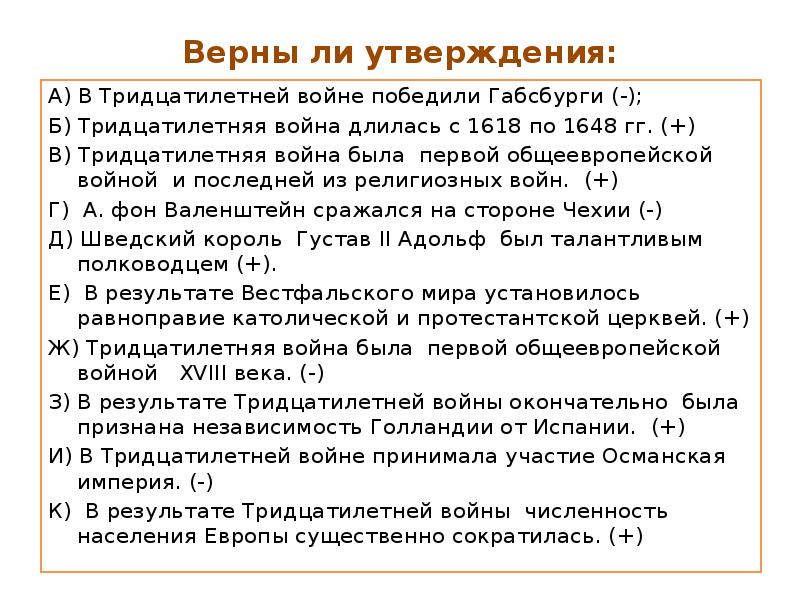 Верны ли утверждения:

А) В Тридцатилетней войне победили Габсбурги (-);

Б) Тридцатилетняя война длилась с 1618 по 1648 гг. (+)

В) Тридцатилетняя война была первой общеевропейской войной и последней из религиозных войн. (+)

Г) А. фон Валенштейн сражался на стороне Чехии (-)

Д) Шведский король Густав II Адольф был талантливым полководцем (+).

Е) В результате Вестфальского мира установилось равноправие католической и протестантской церквей. (+)

Ж) Тридцатилетняя война была первой общеевропейской войной XVIII века. (-)

З) В результате Тридцатилетней войны окончательно была признана независимость Голландии от Испании. (+)

И) В Тридцатилетней войне принимала участие Османская империя. (-)

К) В результате Тридцатилетней войны численность населения Европы существенно сократилась. (+)